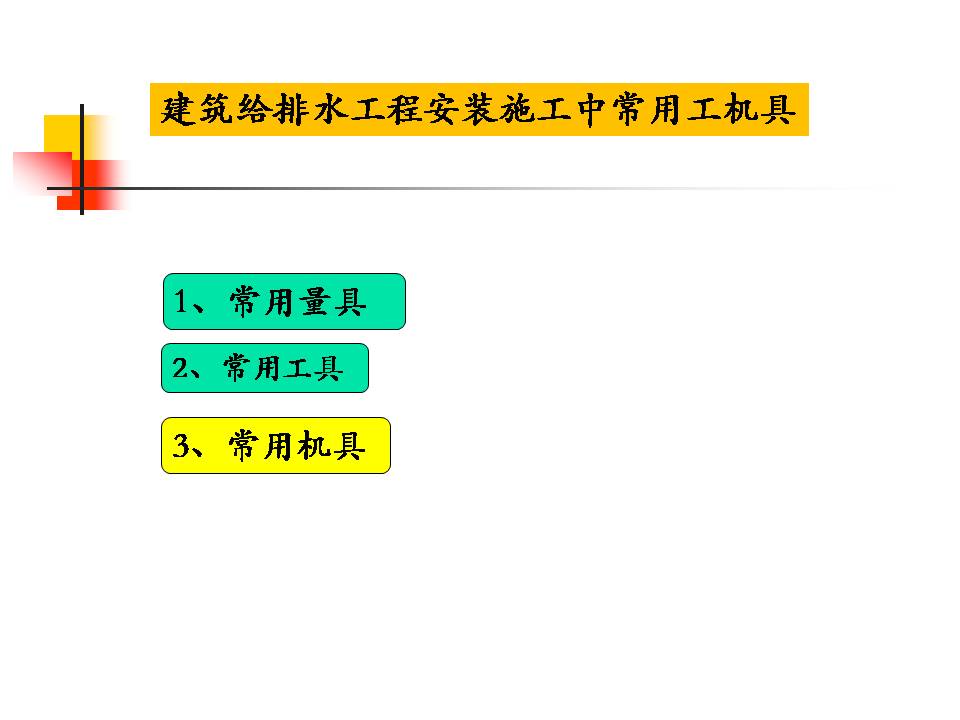 建筑给排水工程安装施工中常用工机具

1、常用量具

2、常用工具

3、常用机具